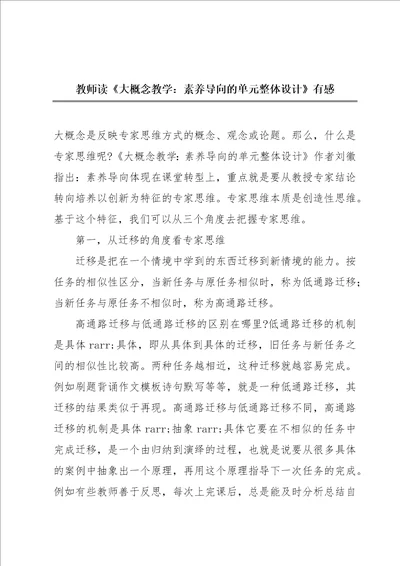 教师读《大概念教学：素养导向的单元整体设计》有感

大概念是反映专家思维方式的概念、观念或论题。那么，什么是专家思维呢?《大概念教学：素养导向的单元整体设计》作者刘徽指出：素养导向体现在课堂转型上，重点就是要从教授专家结论转向培养以创新为特征的专家思维。专家思维本质是创造性思维。基于这个特征，我们可以从三个角度去把握专家思维。

第一，从迁移的角度看专家思维

迁移是把在一个情境中学到的东西迁移到新情境的能力。按任务的相似性区分，当新任务与原任务相似时，称为低通路迁移；当新任务与原任务不相似时，称为高通路迁移。

高通路迁移与低通路迁移的区别在哪里?低通路迁移的机制是具体 rarr;具体，即从具体到具体的迁移，旧任务与新任务之间的相似性比较高。两种任务越相近，这种迁移就越容易完成。例如刷题背诵作文模板诗句默写等等，就是一种低通路迁移，其迁移的结果类似于再现。高通路迁移与低通路迁移不同，高通路迁移的机制是具体 rarr;抽象 rarr;具体它要在不相似的任务中完成迁移，是一个由归纳到演绎的过程，也就是说要从很多具体的案例中抽象出一个原理，再用这个原理指导下一次任务的完成。例如有些教师善于反思，每次上完课后，总是能及时分析总结自